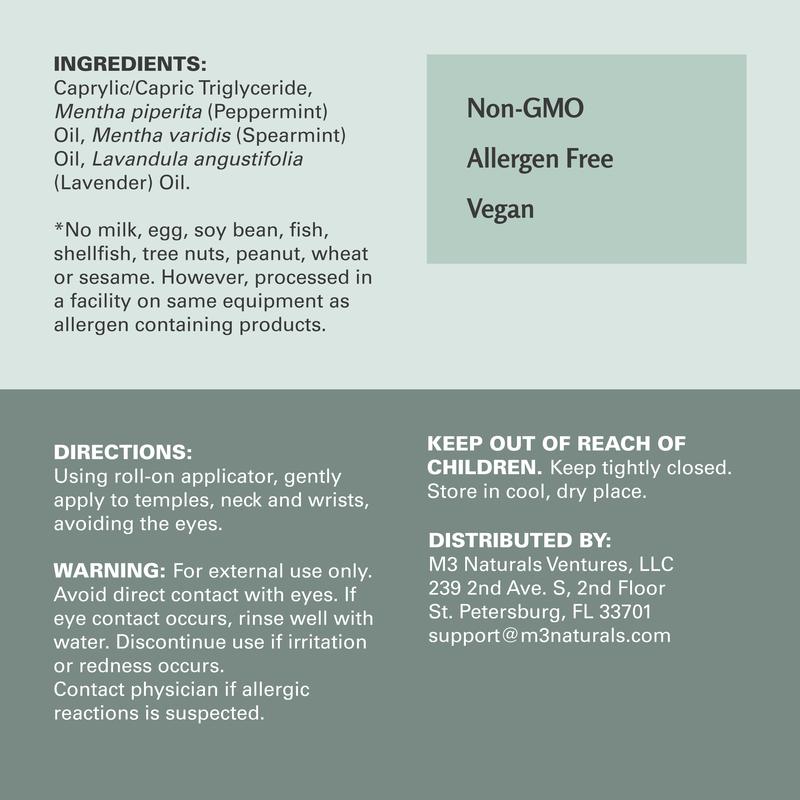 INGREDIENTS:
Caprylic/Capric Triglyceride, Mentha piperita (Peppermint) Oil, Mentha varidis (Spearmint) Oil, Lavandula angustifolia (Lavender) Oil.

*No milk, egg, soy bean, fish, shellfish, tree nuts, peanut, wheat or sesame. However, processed in a facility on same equipment as allergen containing products.

Non-GMO

Allergen Free

Vegan

DIRECTIONS:
Using roll-on applicator, gently apply to temples, neck and wrists, avoiding the eyes.

WARNING: For external use only. Avoid direct contact with eyes. If eye contact occurs, rinse well with water. Discontinue use if irritation or redness occurs.
Contact physician if allergic reactions is suspected.

KEEP OUT OF REACH OF CHILDREN. Keep tightly closed. Store in cool, dry place.

DISTRIBUTED BY:
M3 Naturals Ventures, LLC
239 2nd Ave. S, 2nd Floor
St. Petersburg, FL 33701
support@m3naturals.com